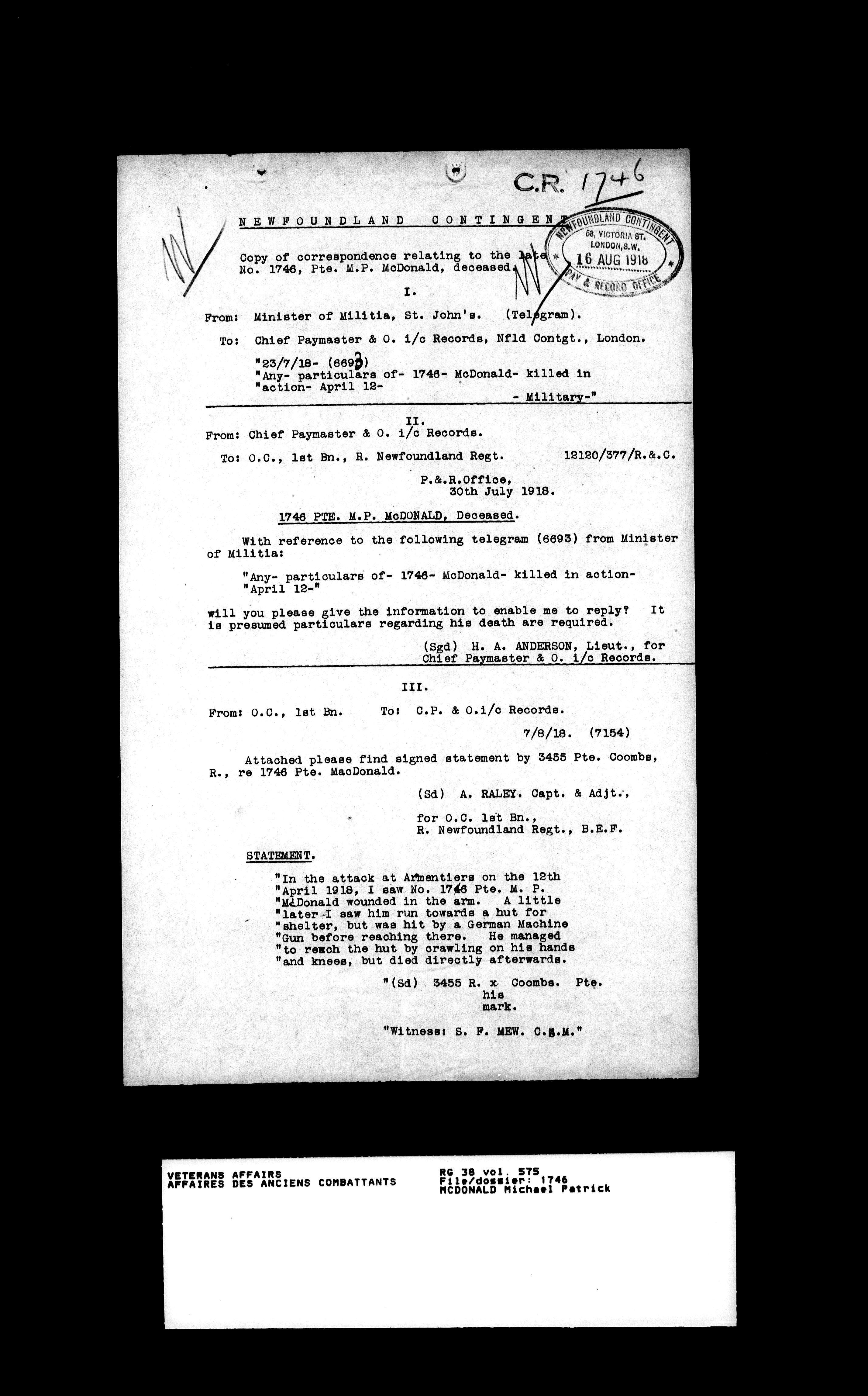 C.R. 1746

NEWFOUNDLAND CONTINGENT

NEWFOUNDLAND CONTINGENT
58, VICTORIA ST.
LONDON, S.W.
16 AUG 1918
PAY & RECORD OFFICE

Copy of correspondence relating to the late No. 1746, Pte. M.P. McDonald, deceased.

I.

From: Minister of Militia, St. John's. (Telegram).

To: Chief Paymaster & O. i/c Records, Nfld Contgt., London.

"23/7/18- (6693)
"Any- particulars of- 1746- McDonald- killed in
"action- April 12-
- Military-"

II.

From: Chief Paymaster & O. i/c Records.

To: O.C., 1st Bn., R. Newfoundland Regt. 12120/377/R.&.C.

P.&.R.Office,
30th July 1918.

1746 PTE. M.P. McDONALD, Deceased.

With reference to the following telegram (6693) from Minister of Militia:

"Any- particulars of- 1746- McDonald- killed in action-
"April 12-"

will you please give the information to enable me to reply? It is presumed particulars regarding his death are required.

(Sgd) H. A. ANDERSON, Lieut., for
Chief Paymaster & O. i/c Records.

III.

From: O.C., 1st Bn. To: C.P. & O.i/c Records.

7/8/18. (7154)

Attached please find signed statement by 3455 Pte. Coombs, R., re 1746 Pte. MacDonald.

(Sd) A. RALEY. Capt. & Adjt.,

for O.C. 1st Bn.,
R. Newfoundland Regt., B.E.F.

STATEMENT.

"In the attack at Armentiers on the 12th "April 1918, I saw No. 1746 Pte. M. P. "McDonald wounded in the arm. A little "later I saw him run towards a hut for "shelter, but was hit by a German Machine "Gun before reaching there. He managed "to reach the hut by crawling on his hands "and knees, but died directly afterwards.

"(Sd) 3455 R. x Coombs. Pte.
his
mark.

"Witness: S. F. MEW. C.S.M."

VETERANS AFFAIRS
AFFAIRES DES ANCIENS COMBATTANTS

RG 38 vol. 575
File/dossier: 1746
MCDONALD Michael Patrick